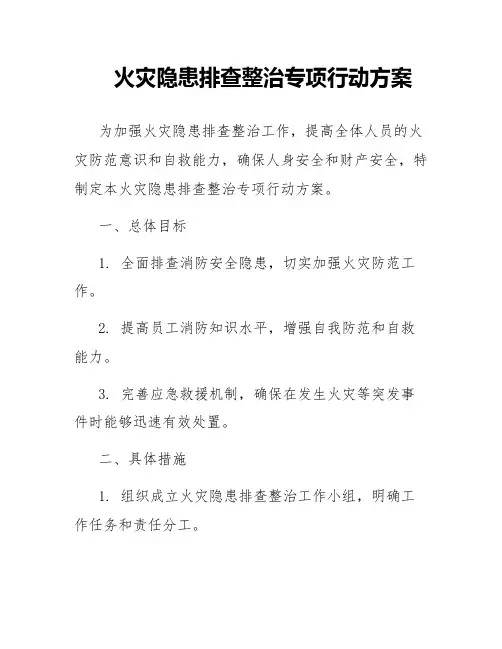 火灾隐患排查整治专项行动方案

为加强火灾隐患排查整治工作，提高全体人员的火灾防范意识和自救能力，确保人身安全和财产安全，特制定本火灾隐患排查整治专项行动方案。

一、总体目标

1. 全面排查消防安全隐患，切实加强火灾防范工作。

2. 提高员工消防知识水平，增强自我防范和自救能力。

3. 完善应急救援机制，确保在发生火灾等突发事件时能够迅速有效处置。

二、具体措施

1. 组织成立火灾隐患排查整治工作小组，明确工作任务和责任分工。